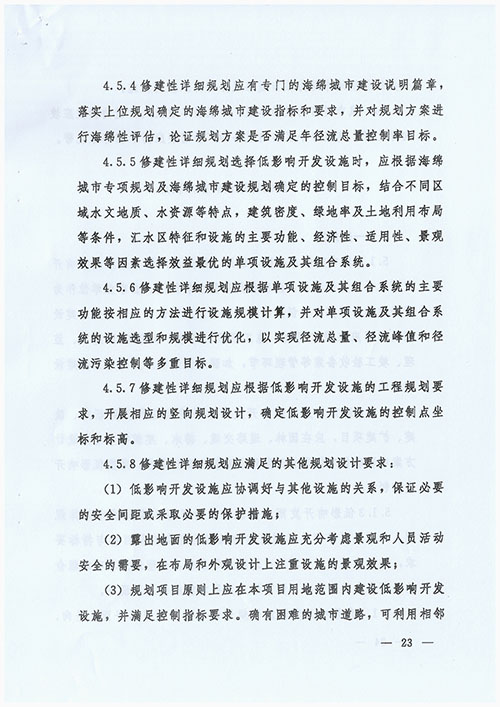 4.5.4 修建性详细规划应有专门的海绵城市建设说明篇章，落实上位规划确定的海绵城市建设指标和要求，并对规划方案进行海绵性评估，论证规划方案是否满足年径流总量控制率目标。

4.5.5 修建性详细规划选择低影响开发设施时，应根据海绵城市专项规划及海绵城市建设规划确定的控制目标，结合不同区域水文地质、水资源等特点，建筑密度、绿地率及土地利用布局等条件，汇水区特征和设施的主要功能、经济性、适用性、景观效果等因素选择效益最优的单项设施及其组合系统。

4.5.6 修建性详细规划应根据单项设施及其组合系统的主要功能按相应的方法进行设施规模计算，并对单项设施及其组合系统的设施选型和规模进行优化，以实现径流总量、径流峰值和径流污染控制等多重目标。

4.5.7 修建性详细规划应根据低影响开发设施的工程规划要求，开展相应的竖向规划设计，确定低影响开发设施的控制点坐标和标高。

4.5.8 修建性详细规划应满足的其他规划设计要求：

(1) 低影响开发设施应协调好与其他设施的关系，保证必要的安全间距或采取必要的保护措施；

(2) 露出地面的低影响开发设施应充分考虑景观和人员活动安全的需要，在布局和外观设计上注重设施的景观效果；

(3) 规划项目原则上应在本项目用地范围内建设低影响开发设施，并满足控制指标要求。确有困难的城市道路，可利用相邻

— 23 —